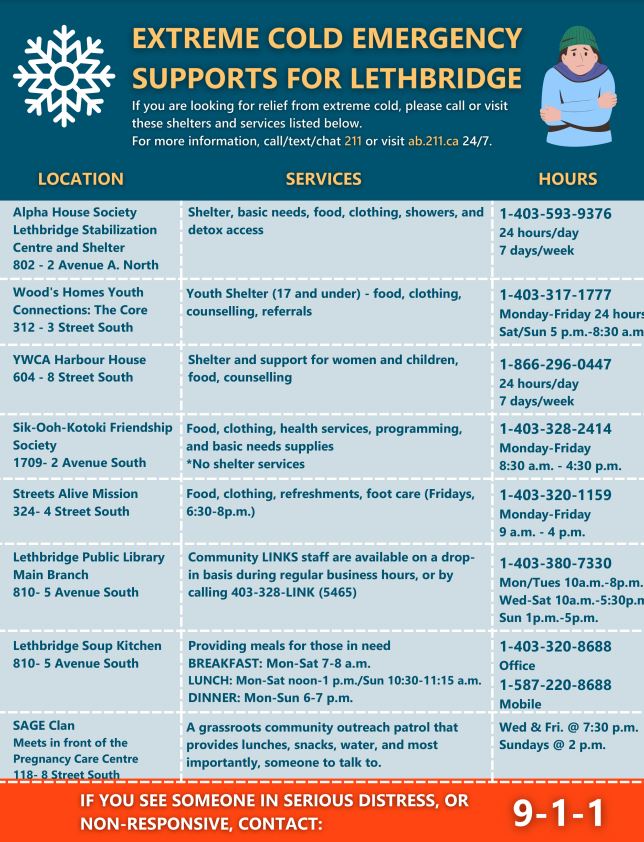 EXTREME COLD EMERGENCY SUPPORTS FOR LETHBRIDGE

If you are looking for relief from extreme cold, please call or visit these shelters and services listed below.
For more information, call/text/chat 211 or visit ab.211.ca 24/7.

| LOCATION | SERVICES | HOURS |
|---|---|---|
| Alpha House Society Lethbridge Stabilization Centre and Shelter 802 - 2 Avenue A. North | Shelter, basic needs, food, clothing, showers, and detox access | 1-403-593-9376 24 hours/day 7 days/week |
| Wood's Homes Youth Connections: The Core 312 - 3 Street South | Youth Shelter (17 and under) - food, clothing, counselling, referrals | 1-403-317-1777 Monday-Friday 24 hours Sat/Sun 5 p.m.-8:30 a.m |
| YWCA Harbour House 604 - 8 Street South | Shelter and support for women and children, food, counselling | 1-866-296-0447 24 hours/day 7 days/week |
| Sik-Ooh-Kotoki Friendship Society 1709- 2 Avenue South | Food, clothing, health services, programming, and basic needs supplies *No shelter services | 1-403-328-2414 Monday-Friday 8:30 a.m. - 4:30 p.m. |
| Streets Alive Mission 324- 4 Street South | Food, clothing, refreshments, foot care (Fridays, 6:30-8p.m.) | 1-403-320-1159 Monday-Friday 9 a.m. - 4 p.m. |
| Lethbridge Public Library Main Branch 810- 5 Avenue South | Community LINKS staff are available on a drop-in basis during regular business hours, or by calling 403-328-LINK (5465) | 1-403-380-7330 Mon/Tues 10a.m.-8p.m. Wed-Sat 10a.m.-5:30p.m Sun 1p.m.-5p.m. |
| Lethbridge Soup Kitchen 810- 5 Avenue South | Providing meals for those in need BREAKFAST: Mon-Sat 7-8 a.m. LUNCH: Mon-Sat noon-1 p.m./Sun 10:30-11:15 a.m. DINNER: Mon-Sun 6-7 p.m. | 1-403-320-8688 Office 1-587-220-8688 Mobile |
| SAGE Clan Meets in front of the Pregnancy Care Centre 118- 8 Street South | A grassroots community outreach patrol that provides lunches, snacks, water, and most importantly, someone to talk to. | Wed & Fri. @ 7:30 p.m. Sundays @ 2 p.m. |

IF YOU SEE SOMEONE IN SERIOUS DISTRESS, OR NON-RESPONSIVE, CONTACT: 9-1-1